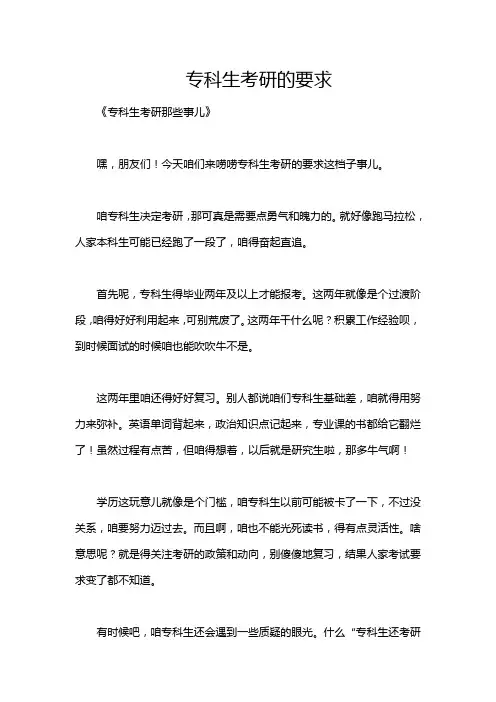 专科生考研的要求

《专科生考研那些事儿》

嘿，朋友们！今天咱们来唠唠专科生考研的要求这档子事儿。

咱专科生决定考研，那可真是需要点勇气和魄力的。就好像跑马拉松，人家本科生可能已经跑了一段了，咱得奋起直追。

首先呢，专科生得毕业两年及以上才能报考。这两年就像是个过渡阶段，咱得好好利用起来，可别荒废了。这两年干什么呢？积累工作经验呗，到时候面试的时候咱也能吹吹牛不是。

这两年里咱还得好好复习。别人都说咱们专科生基础差，咱就得用努力来弥补。英语单词背起来，政治知识点记起来，专业课的书都给它翻烂了！虽然过程有点苦，但咱得想着，以后就是研究生啦，那多牛气啊！

学历这玩意儿就像是个门槛，咱专科生以前可能被卡了一下，不过没关系，咱要努力迈过去。而且啊，咱也不能光死读书，得有点灵活性。啥意思呢？就是得关注考研的政策和动向，别傻傻地复习，结果人家考试要求变了都不知道。

有时候吧，咱专科生还会遇到一些质疑的眼光。什么“专科生还考研